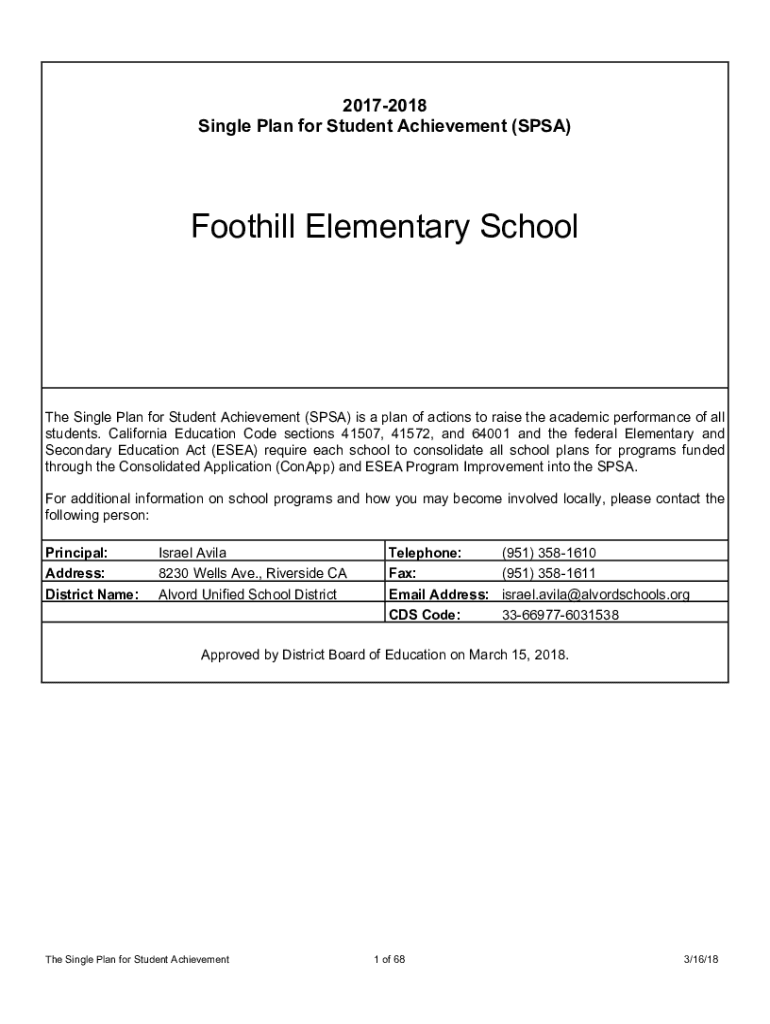 2017-2018
Single Plan for Student Achievement (SPSA)

Foothill Elementary School

The Single Plan for Student Achievement (SPSA) is a plan of actions to raise the academic performance of all students. California Education Code sections 41507, 41572, and 64001 and the federal Elementary and Secondary Education Act (ESEA) require each school to consolidate all school plans for programs funded through the Consolidated Application (ConApp) and ESEA Program Improvement into the SPSA.

For additional information on school programs and how you may become involved locally, please contact the following person:

| Principal: | Israel Avila | Telephone: | (951) 358-1610 |
|---|---|---|---|
| Address: | 8230 Wells Ave., Riverside CA | Fax: | (951) 358-1611 |
| District Name: | Alvord Unified School District | Email Address: | israel.avila@alvordschools.org |
| | | CDS Code: | 33-66977-6031538 |

Approved by District Board of Education on March 15, 2018.

The Single Plan for Student Achievement 1 of 68 3/16/18